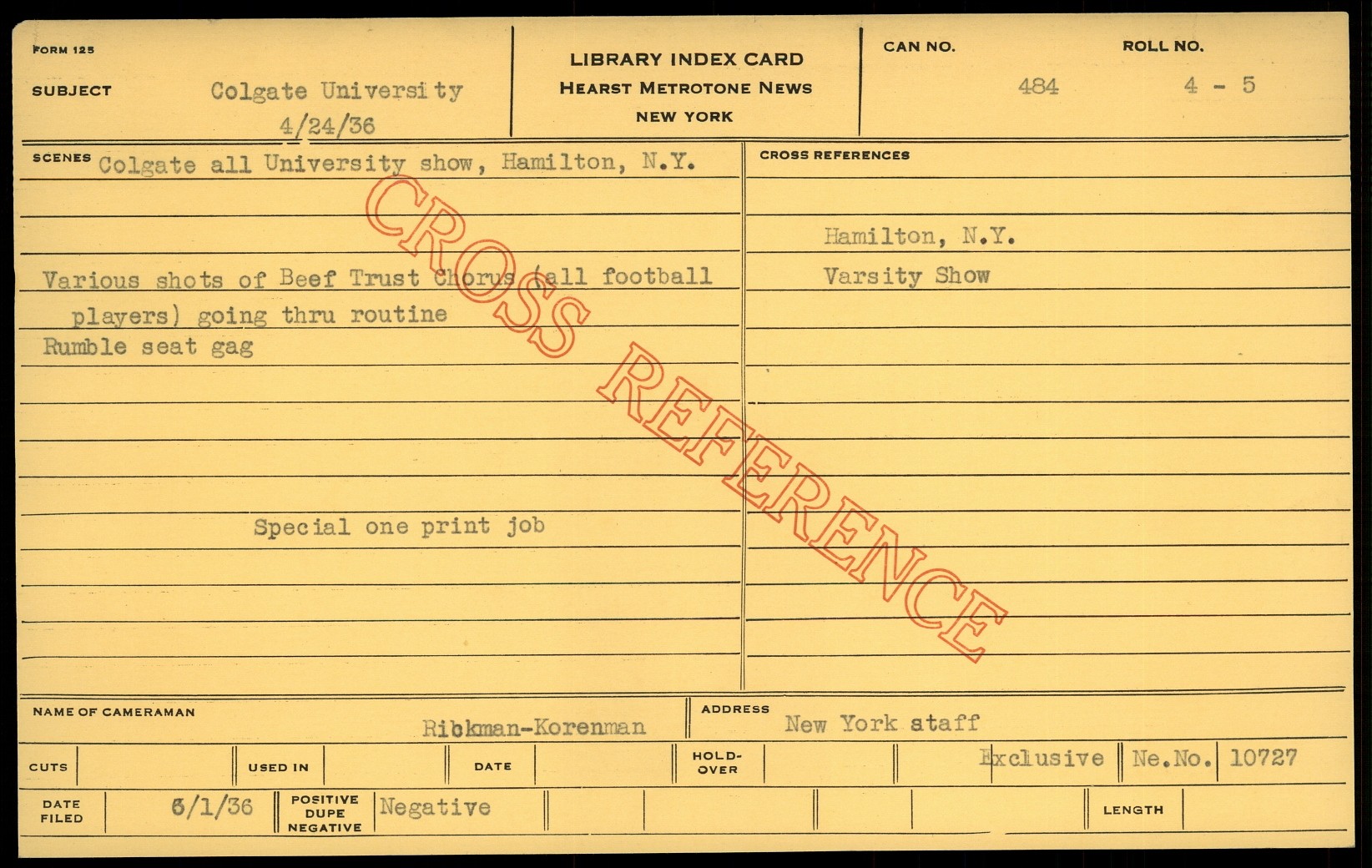 FORM 125

SUBJECT Colgate University 4/24/36

LIBRARY INDEX CARD
HEARST METROTONE NEWS
NEW YORK

CAN NO. 484

ROLL NO. 4 - 5

SCENES Colgate all University show, Hamilton, N.Y.

Various shots of Beef Trust Chorus (all football players) going thru routine

Rumble seat gag

Special one print job

CROSS REFERENCES

Hamilton, N.Y.

Varsity Show

NAME OF CAMERAMAN Ribkman-Korenman

ADDRESS New York staff

CUTS

USED IN

DATE

HOLD-OVER

Exclusive

Ne.No. 10727

DATE FILED 6/1/36

POSITIVE DUPE NEGATIVE Negative

LENGTH

CROSS REFERENCE